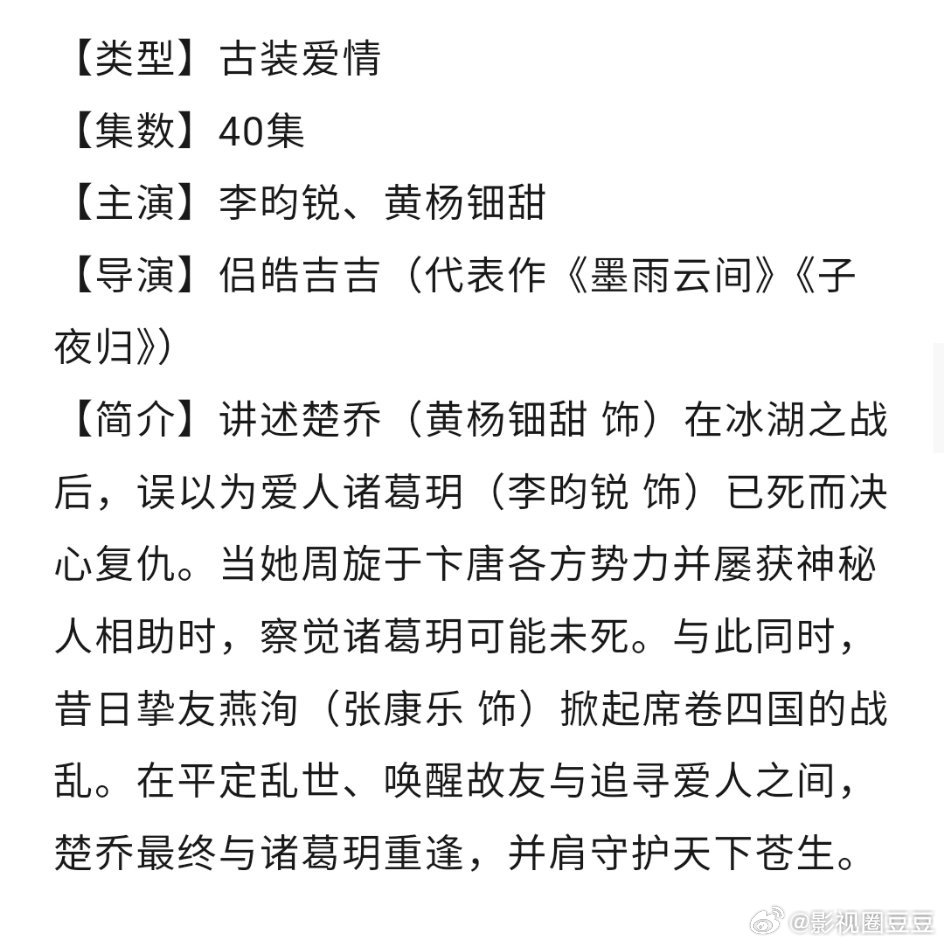 【类型】古装爱情
【集数】40集
【主演】李昀锐、黄杨钿甜
【导演】侣皓吉吉（代表作《墨雨云间》《子夜归》）
【简介】讲述楚乔（黄杨钿甜 饰）在冰湖之战后，误以为爱人诸葛玥（李昀锐 饰）已死而决心复仇。当她周旋于卞唐各方势力并屡获神秘人相助时，察觉诸葛玥可能未死。与此同时，昔日挚友燕洵（张康乐 饰）掀起席卷四国的战乱。在平定乱世、唤醒故友与追寻爱人之间，楚乔最终与诸葛玥重逢，并肩守护天下苍生。

@影视圈豆豆